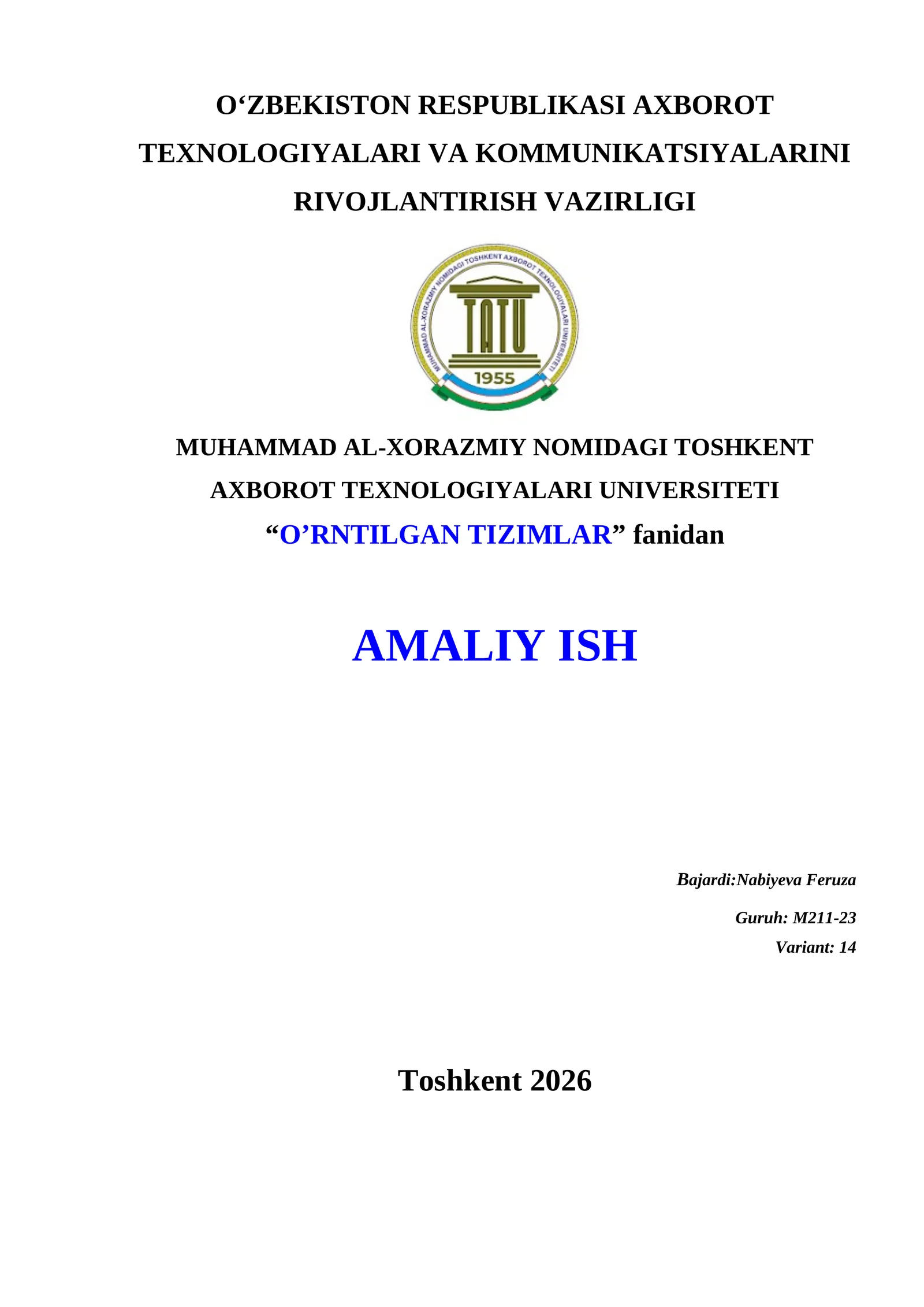 O‘ZBEKISTON RESPUBLIKASI AXBOROT TEXNOLOGIYALARI VA KOMMUNIKATSIYALARINI RIVOJLANTIRISH VAZIRLIGI

MUHAMMAD AL-XORAZMIY NOMIDAGI TOSHKENT AXBOROT TEXNOLOGIYALARI UNIVERSITETI

TATU

1955

MUHAMMAD AL-XORAZMIY NOMIDAGI TOSHKENT AXBOROT TEXNOLOGIYALARI UNIVERSITETI

“O’RNTILGAN TIZIMLAR” fanidan

AMALIY ISH

Bajardi:Nabiyeva Feruza

Guruh: M211-23

Variant: 14

Toshkent 2026